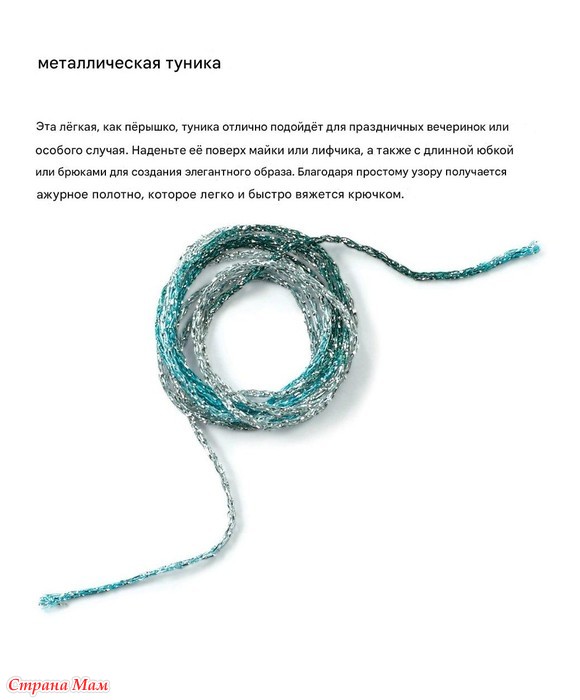 металлическая туника

Эта лёгкая, как пёрышко, туника отлично подойдёт для праздничных вечеринок или особого случая. Наденьте её поверх майки или лифчика, а также с длинной юбкой или брюками для создания элегантного образа. Благодаря простому узору получается ажурное полотно, которое легко и быстро вяжется крючком.

Страна Мам